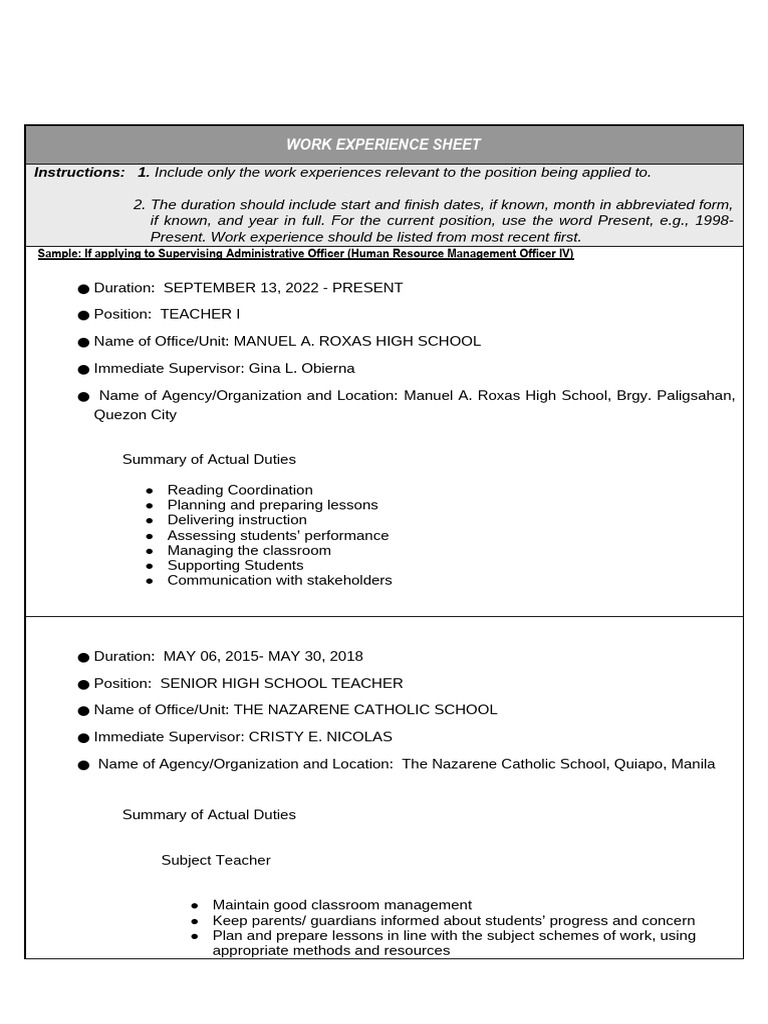 WORK EXPERIENCE SHEET

Instructions: 1. Include only the work experiences relevant to the position being applied to.

2. The duration should include start and finish dates, if known, month in abbreviated form, if known, and year in full. For the current position, use the word Present, e.g., 1998-Present. Work experience should be listed from most recent first.

Sample: If applying to Supervising Administrative Officer (Human Resource Management Officer IV)

• Duration: SEPTEMBER 13, 2022 - PRESENT
• Position: TEACHER I
• Name of Office/Unit: MANUEL A. ROXAS HIGH SCHOOL
• Immediate Supervisor: Gina L. Obierna
• Name of Agency/Organization and Location: Manuel A. Roxas High School, Brgy. Paligsahan, Quezon City

Summary of Actual Duties

• Reading Coordination
• Planning and preparing lessons
• Delivering instruction
• Assessing students' performance
• Managing the classroom
• Supporting Students
• Communication with stakeholders

• Duration: MAY 06, 2015- MAY 30, 2018
• Position: SENIOR HIGH SCHOOL TEACHER
• Name of Office/Unit: THE NAZARENE CATHOLIC SCHOOL
• Immediate Supervisor: CRISTY E. NICOLAS
• Name of Agency/Organization and Location: The Nazarene Catholic School, Quiapo, Manila

Summary of Actual Duties

Subject Teacher

• Maintain good classroom management
• Keep parents/ guardians informed about students' progress and concern
• Plan and prepare lessons in line with the subject schemes of work, using appropriate methods and resources